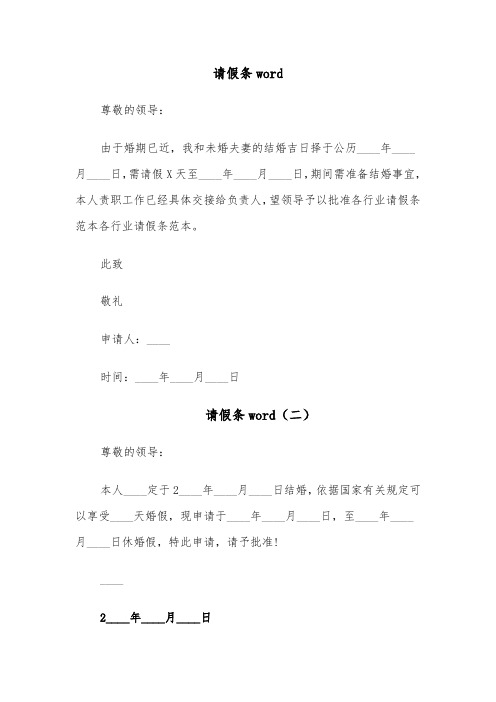 请假条 word

尊敬的领导：

由于婚期已近，我和未婚夫妻的结婚吉日择于公历____年____月____日，需请假 X 天至____年____月____日，期间需准备结婚事宜，本人责职工作已经具体交接给负责人，望领导予以批准各行业请假条范本各行业请假条范本。

此致

敬礼

申请人：____

时间：____年____月____日

请假条 word（二）

尊敬的领导：

本人____定于 2____年____月____日结婚，依据国家有关规定可以享受____天婚假，现申请于____年____月____日，至____年____月____日休婚假，特此申请，请予批准！

____

2____年____月____日